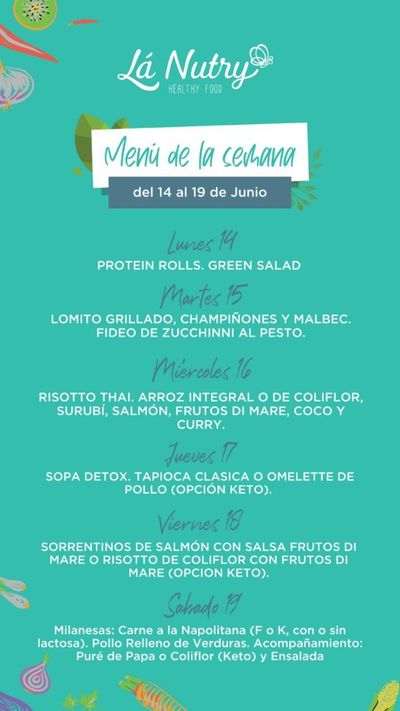 Lá Nutry
HEALTHY FOOD

Menú de la semana
del 14 al 19 de Junio

Lunes 14
PROTEIN ROLLS. GREEN SALAD

Martes 15
LOMITO GRILLADO, CHAMPIÑONES Y MALBEC. FIDEO DE ZUCCHINNI AL PESTO.

Miércoles 16
RISOTTO THAI. ARROZ INTEGRAL O DE COLIFLOR, SURUBÍ, SALMÓN, FRUTOS DI MARE, COCO Y CURRY.

Jueves 17
SOPA DETOX. TAPIOCA CLASICA O OMELETTE DE POLLO (OPCIÓN KETO).

Viernes 18
SORRENTINOS DE SALMÓN CON SALSA FRUTOS DI MARE O RISOTTO DE COLIFLOR CON FRUTOS DI MARE (OPCION KETO).

Sabado 19
Milanesas: Carne a la Napolitana (F o K, con o sin lactosa). Pollo Relleno de Verduras. Acompañamiento: Puré de Papa o Coliflor (Keto) y Ensalada